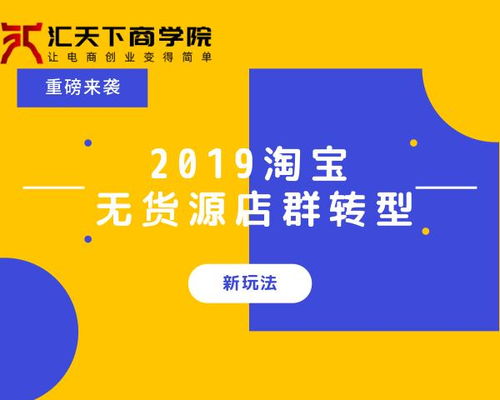 汇天下商学院
让电商创业变得简单

重磅来袭

2019淘宝
无货源店群转型

新玩法